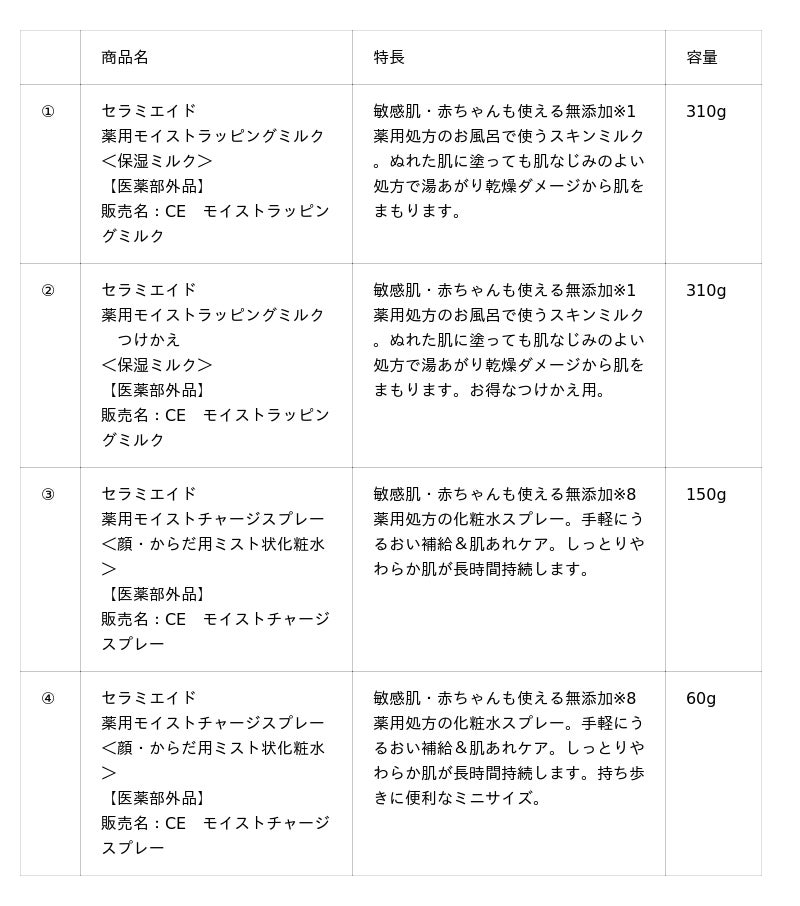 |  | 商品名 | 特長 | 容量 |
|---|---|---|---|
| ① | セラミエイド 薬用モイストラッピングミルク ＜保湿ミルク＞ 【医薬部外品】 販売名：CE　モイストラッピングミルク | 敏感肌・赤ちゃんも使える無添加※1 薬用処方のお風呂で使うスキンミルク。ぬれた肌に塗っても肌なじみのよい処方で湯あがり乾燥ダメージから肌をまもります。 | 310g |
| ② | セラミエイド 薬用モイストラッピングミルク　つけかえ ＜保湿ミルク＞ 【医薬部外品】 販売名：CE　モイストラッピングミルク | 敏感肌・赤ちゃんも使える無添加※1 薬用処方のお風呂で使うスキンミルク。ぬれた肌に塗っても肌なじみのよい処方で湯あがり乾燥ダメージから肌をまもります。お得なつけかえ用。 | 310g |
| ③ | セラミエイド 薬用モイストチャージスプレー ＜顔・からだ用ミスト状化粧水＞ 【医薬部外品】 販売名：CE　モイストチャージスプレー | 敏感肌・赤ちゃんも使える無添加※8 薬用処方の化粧水スプレー。手軽にうるおい補給＆肌あれケア。しっとりやわらか肌が長時間持続します。 | 150g |
| ④ | セラミエイド 薬用モイストチャージスプレー ＜顔・からだ用ミスト状化粧水＞ 【医薬部外品】 販売名：CE　モイストチャージスプレー | 敏感肌・赤ちゃんも使える無添加※8 薬用処方の化粧水スプレー。手軽にうるおい補給＆肌あれケア。しっとりやわらか肌が長時間持続します。持ち歩きに便利なミニサイズ。 | 60g |